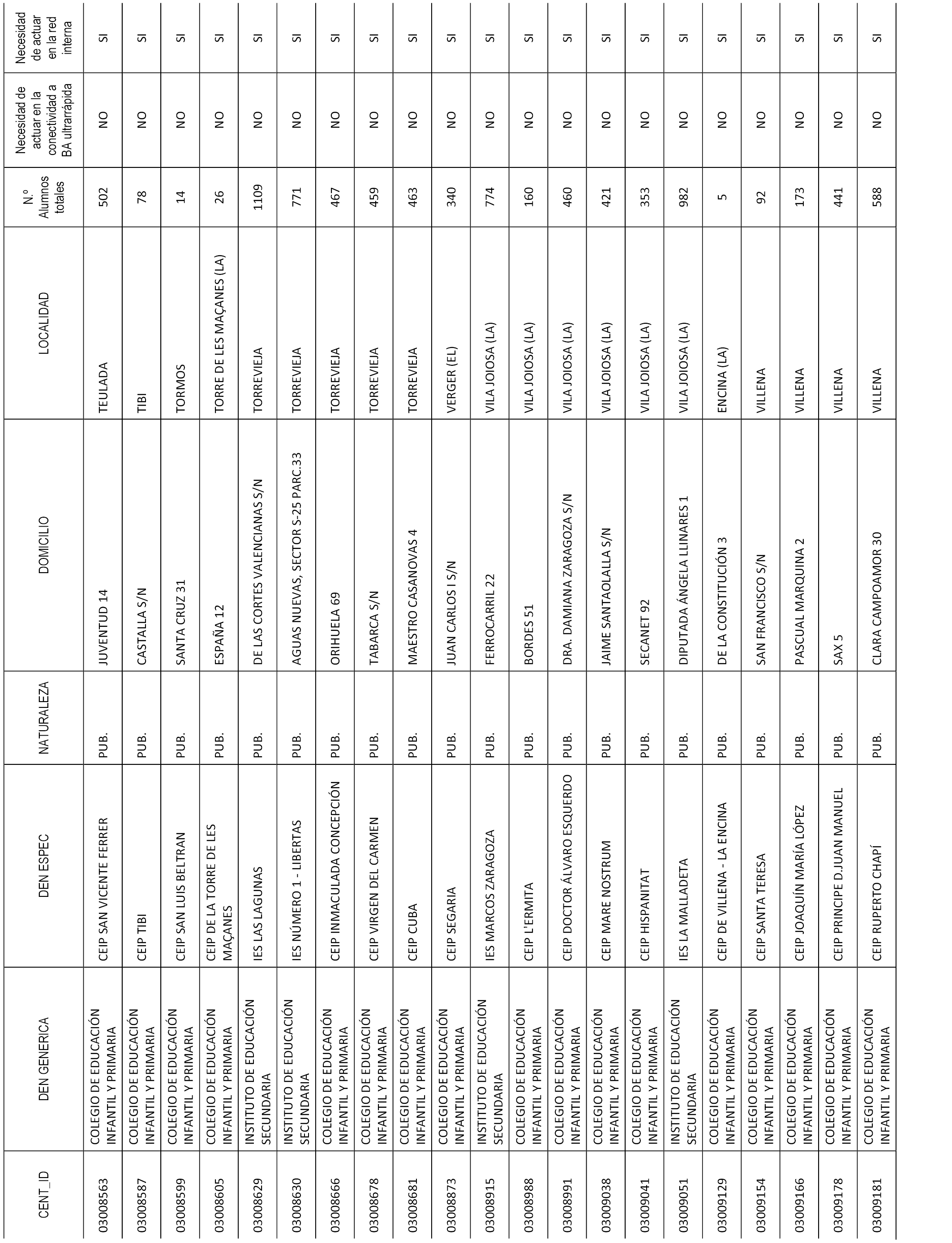 | CENT_ID | DEN GENERICA | DEN ESPEC | NATURALEZA | DOMICILIO | LOCALIDAD | N.º Alumnos totales | Necesidad de actuar en la conectividad a BA ultrarrápida | Necesidad de actuar en la red interna |
|---|---|---|---|---|---|---|---|---|
| 03008563 | COLEGIO DE EDUCACIÓN INFANTIL Y PRIMARIA | CEIP SAN VICENTE FERRER | PUB. | JUVENTUD 14 | TEULADA | 502 | NO | SI |
| 03008587 | COLEGIO DE EDUCACIÓN INFANTIL Y PRIMARIA | CEIP TIBI | PUB. | CASTALLA S/N | TIBI | 78 | NO | SI |
| 03008599 | COLEGIO DE EDUCACIÓN INFANTIL Y PRIMARIA | CEIP SAN LUIS BELTRAN | PUB. | SANTA CRUZ 31 | TORMOS | 14 | NO | SI |
| 03008605 | COLEGIO DE EDUCACIÓN INFANTIL Y PRIMARIA | CEIP DE LA TORRE DE LES MAÇANES | PUB. | ESPAÑA 12 | TORRE DE LES MAÇANES (LA) | 26 | NO | SI |
| 03008629 | INSTITUTO DE EDUCACIÓN SECUNDARIA | IES LAS LAGUNAS | PUB. | DE LAS CORTES VALENCIANAS S/N | TORREVIEJA | 1109 | NO | SI |
| 03008630 | INSTITUTO DE EDUCACIÓN SECUNDARIA | IES NÚMERO 1 - LIBERTAS | PUB. | AGUAS NUEVAS, SECTOR S-25 PARC.33 | TORREVIEJA | 771 | NO | SI |
| 03008666 | COLEGIO DE EDUCACIÓN INFANTIL Y PRIMARIA | CEIP INMACULADA CONCEPCIÓN | PUB. | ORIHUELA 69 | TORREVIEJA | 467 | NO | SI |
| 03008678 | COLEGIO DE EDUCACIÓN INFANTIL Y PRIMARIA | CEIP VIRGEN DEL CARMEN | PUB. | TABARCA S/N | TORREVIEJA | 459 | NO | SI |
| 03008681 | COLEGIO DE EDUCACIÓN INFANTIL Y PRIMARIA | CEIP CUBA | PUB. | MAESTRO CASANOVAS 4 | TORREVIEJA | 463 | NO | SI |
| 03008873 | COLEGIO DE EDUCACIÓN INFANTIL Y PRIMARIA | CEIP SEGARIA | PUB. | JUAN CARLOS I S/N | VERGER (EL) | 340 | NO | SI |
| 03008915 | INSTITUTO DE EDUCACIÓN SECUNDARIA | IES MARCOS ZARAGOZA | PUB. | FERROCARRIL 22 | VILA JOIOSA (LA) | 774 | NO | SI |
| 03008988 | COLEGIO DE EDUCACIÓN INFANTIL Y PRIMARIA | CEIP L'ERMITA | PUB. | BORDES 51 | VILA JOIOSA (LA) | 160 | NO | SI |
| 03008991 | COLEGIO DE EDUCACIÓN INFANTIL Y PRIMARIA | CEIP DOCTOR ÁLVARO ESQUERDO | PUB. | DRA. DAMIANA ZARAGOZA S/N | VILA JOIOSA (LA) | 460 | NO | SI |
| 03009038 | COLEGIO DE EDUCACIÓN INFANTIL Y PRIMARIA | CEIP MARE NOSTRUM | PUB. | JAIME SANTAOLALLA S/N | VILA JOIOSA (LA) | 421 | NO | SI |
| 03009041 | COLEGIO DE EDUCACIÓN INFANTIL Y PRIMARIA | CEIP HISPANITAT | PUB. | SECANET 92 | VILA JOIOSA (LA) | 353 | NO | SI |
| 03009051 | INSTITUTO DE EDUCACIÓN SECUNDARIA | IES LA MALLADETA | PUB. | DIPUTADA ÁNGELA LLINARES 1 | VILA JOIOSA (LA) | 982 | NO | SI |
| 03009129 | COLEGIO DE EDUCACIÓN INFANTIL Y PRIMARIA | CEIP DE VILLENA - LA ENCINA | PUB. | DE LA CONSTITUCIÓN 3 | ENCINA (LA) | 5 | NO | SI |
| 03009154 | COLEGIO DE EDUCACIÓN INFANTIL Y PRIMARIA | CEIP SANTA TERESA | PUB. | SAN FRANCISCO S/N | VILLENA | 92 | NO | SI |
| 03009166 | COLEGIO DE EDUCACIÓN INFANTIL Y PRIMARIA | CEIP JOAQUÍN MARÍA LÓPEZ | PUB. | PASCUAL MARQUINA 2 | VILLENA | 173 | NO | SI |
| 03009178 | COLEGIO DE EDUCACIÓN INFANTIL Y PRIMARIA | CEIP PRINCIPE D.JUAN MANUEL | PUB. | SAX 5 | VILLENA | 441 | NO | SI |
| 03009181 | COLEGIO DE EDUCACIÓN INFANTIL Y PRIMARIA | CEIP RUPERTO CHAPÍ | PUB. | CLARA CAMPOAMOR 30 | VILLENA | 588 | NO | SI |